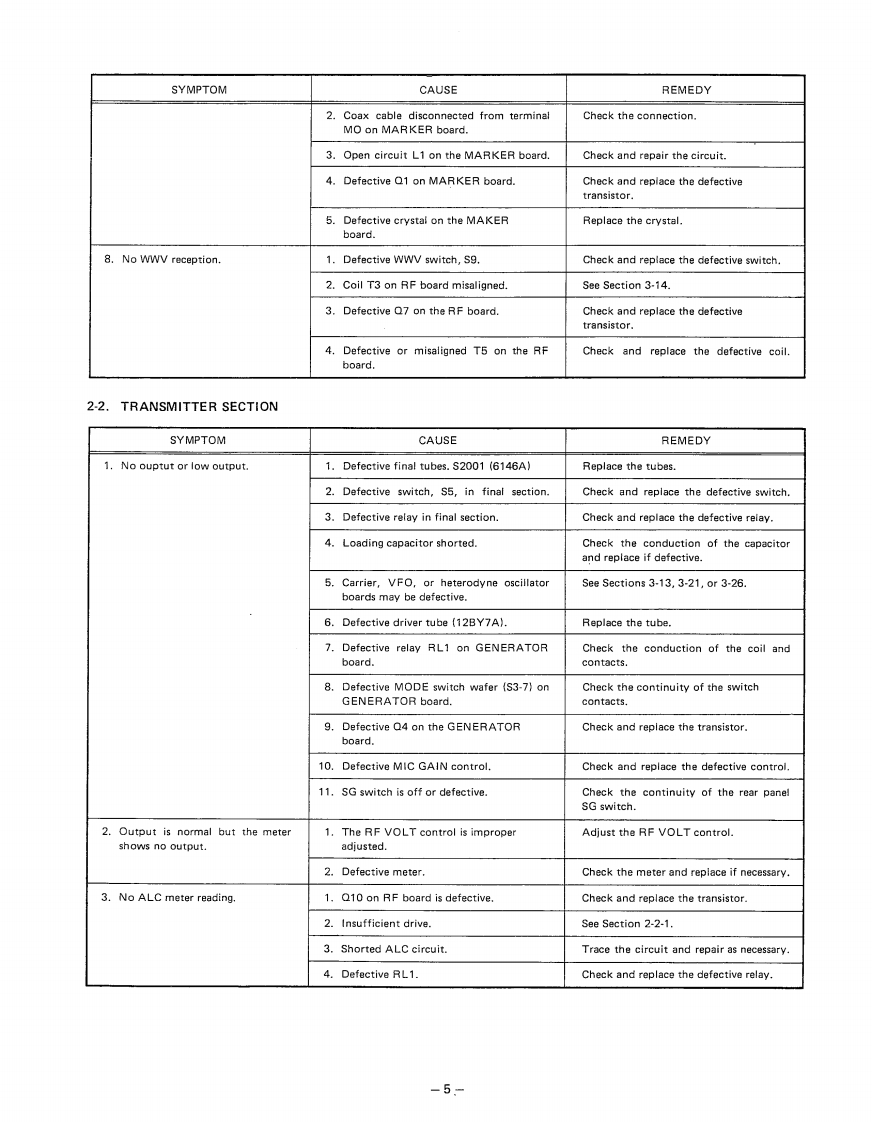 | SYMPTOM | CAUSE | REMEDY |
|---|---|---|
| | 2. Coax cable disconnected from terminal MO on MARKER board. | Check the connection. |
| | 3. Open circuit L1 on the MARKER board. | Check and repair the circuit. |
| | 4. Defective Q1 on MARKER board. | Check and replace the defective transistor. |
| | 5. Defective crystal on the MAKER board. | Replace the crystal. |
| 8. No WWV reception. | 1. Defective WWV switch, S9. | Check and replace the defective switch. |
| | 2. Coil T3 on RF board misaligned. | See Section 3-14. |
| | 3. Defective Q7 on the RF board. | Check and replace the defective transistor. |
| | 4. Defective or misaligned T5 on the RF board. | Check and replace the defective coil. |

2-2. TRANSMITTER SECTION

| SYMPTOM | CAUSE | REMEDY |
|---|---|---|
| 1. No ouptut or low output. | 1. Defective final tubes. S2001 (6146A) | Replace the tubes. |
| | 2. Defective switch, S5, in final section. | Check and replace the defective switch. |
| | 3. Defective relay in final section. | Check and replace the defective relay. |
| | 4. Loading capacitor shorted. | Check the conduction of the capacitor and replace if defective. |
| | 5. Carrier, VFO, or heterodyne oscillator boards may be defective. | See Sections 3-13, 3-21, or 3-26. |
| | 6. Defective driver tube (12BY7A). | Replace the tube. |
| | 7. Defective relay RL1 on GENERATOR board. | Check the conduction of the coil and contacts. |
| | 8. Defective MODE switch wafer (S3-7) on GENERATOR board. | Check the continuity of the switch contacts. |
| | 9. Defective Q4 on the GENERATOR board. | Check and replace the transistor. |
| | 10. Defective MIC GAIN control. | Check and replace the defective control. |
| | 11. SG switch is off or defective. | Check the continuity of the rear panel SG switch. |
| 2. Output is normal but the meter shows no output. | 1. The RF VOLT control is improper adjusted. | Adjust the RF VOLT control. |
| | 2. Defective meter. | Check the meter and replace if necessary. |
| 3. No ALC meter reading. | 1. Q10 on RF board is defective. | Check and replace the transistor. |
| | 2. Insufficient drive. | See Section 2-2-1. |
| | 3. Shorted ALC circuit. | Trace the circuit and repair as necessary. |
| | 4. Defective RL1. | Check and replace the defective relay. |

– 5 –